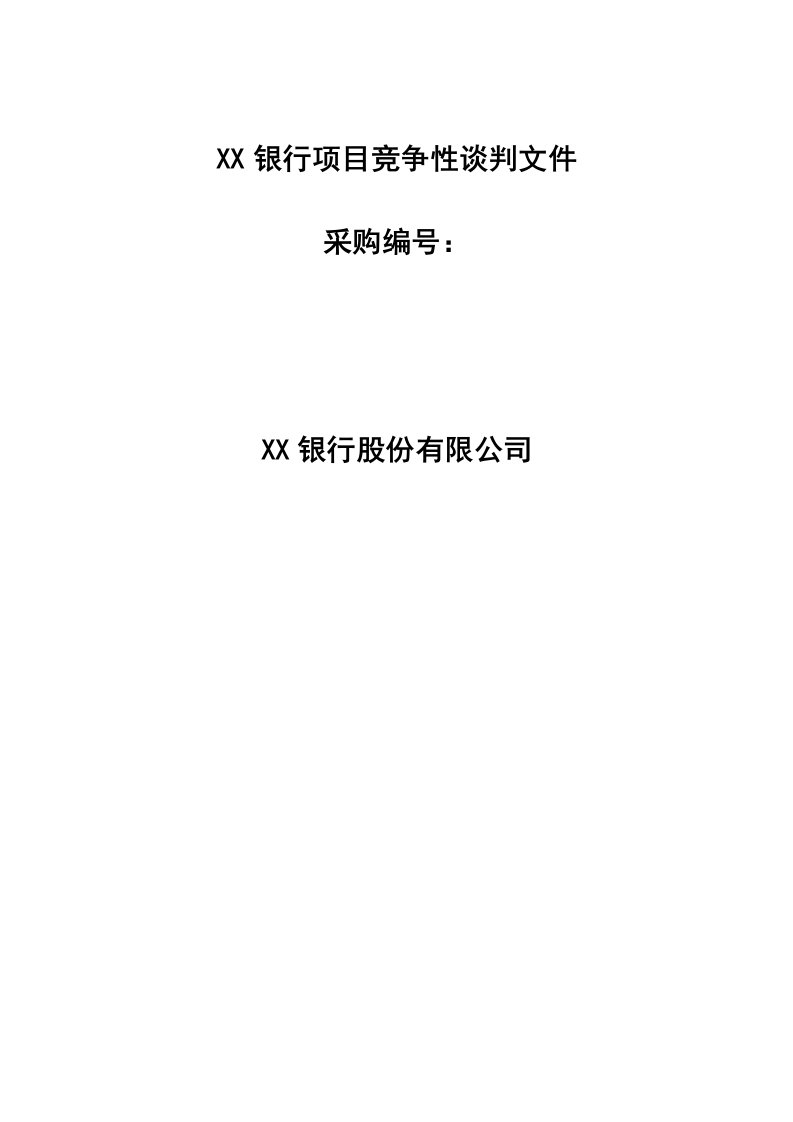 XX 银行项目竞争性谈判文件

采购编号：

XX 银行股份有限公司